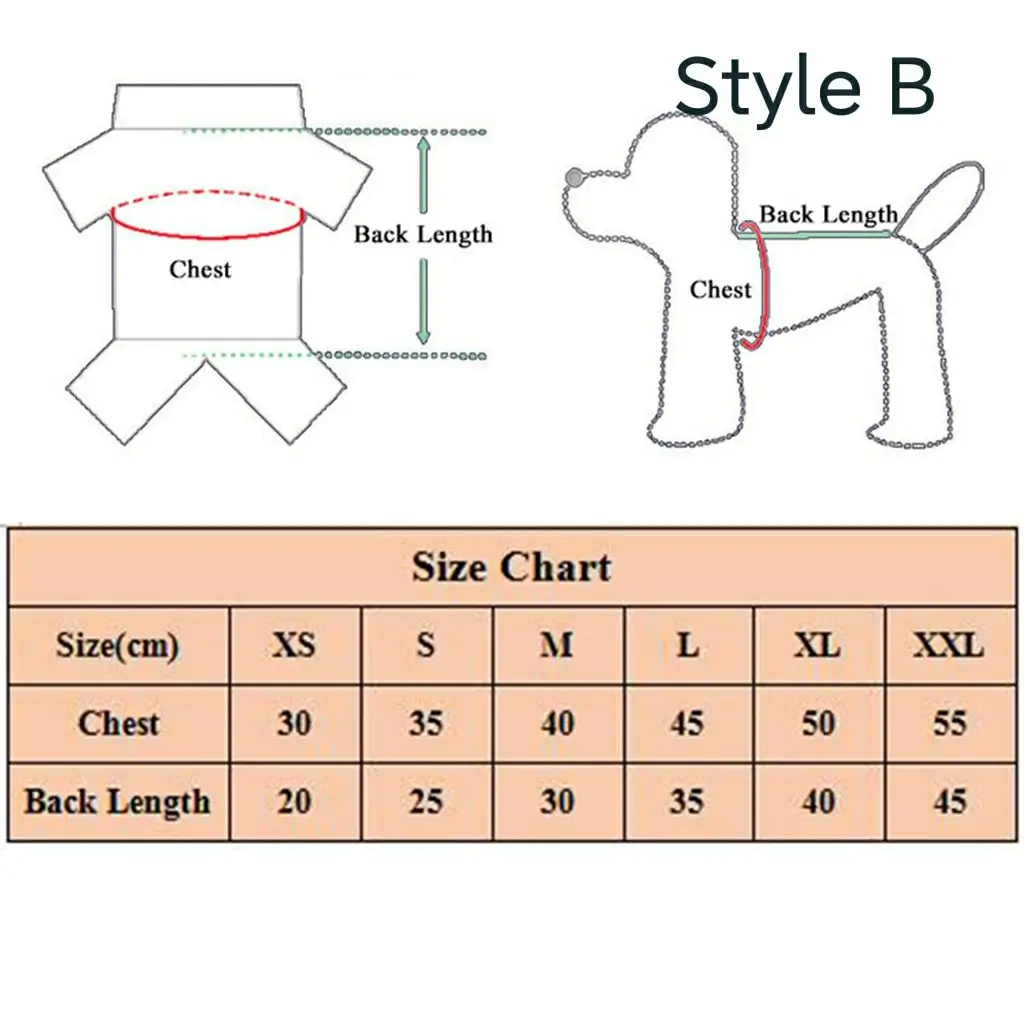 Style B

Chest

Back Length

Back Length

Chest

Size Chart

| Size(cm) | XS | S | M | L | XL | XXL |
|---|---|---|---|---|---|---|
| Chest | 30 | 35 | 40 | 45 | 50 | 55 |
| Back Length | 20 | 25 | 30 | 35 | 40 | 45 |